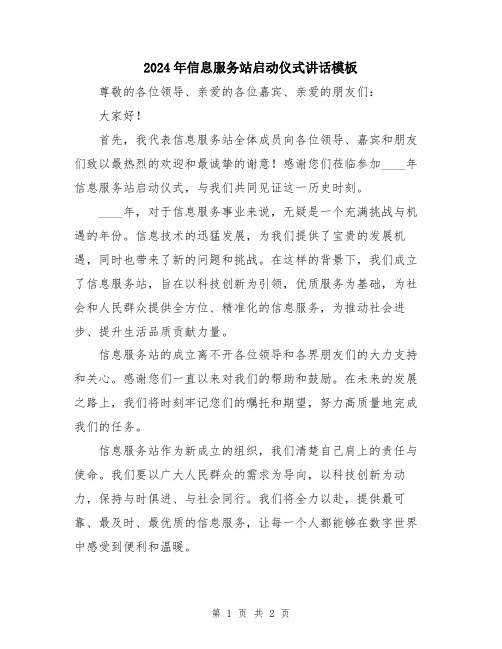 2024年信息服务站启动仪式讲话模板

尊敬的各位领导、亲爱的各位嘉宾、亲爱的朋友们：

大家好！

首先，我代表信息服务站全体成员向各位领导、嘉宾和朋友们致以最热烈的欢迎和最诚挚的谢意！感谢您们莅临参加____年信息服务站启动仪式，与我们共同见证这一历史时刻。

____年，对于信息服务事业来说，无疑是一个充满挑战与机遇的年份。信息技术的迅猛发展，为我们提供了宝贵的发展机遇，同时也带来了新的问题和挑战。在这样的背景下，我们成立了信息服务站，旨在以科技创新为引领，优质服务为基础，为社会和人民群众提供全方位、精准化的信息服务，为推动社会进步、提升生活品质贡献力量。

信息服务站的成立离不开各位领导和各界朋友们的大力支持和关心。感谢您们一直以来对我们的帮助和鼓励。在未来的发展之路上，我们将时刻牢记您们的嘱托和期望，努力高质量地完成我们的任务。

信息服务站作为新成立的组织，我们清楚自己肩上的责任与使命。我们要以广大人民群众的需求为导向，以科技创新为动力，保持与时俱进、与社会同行。我们将全力以赴，提供最可靠、最及时、最优质的信息服务，让每一个人都能够在数字世界中感受到便利和温暖。

第 1 页 共 2 页